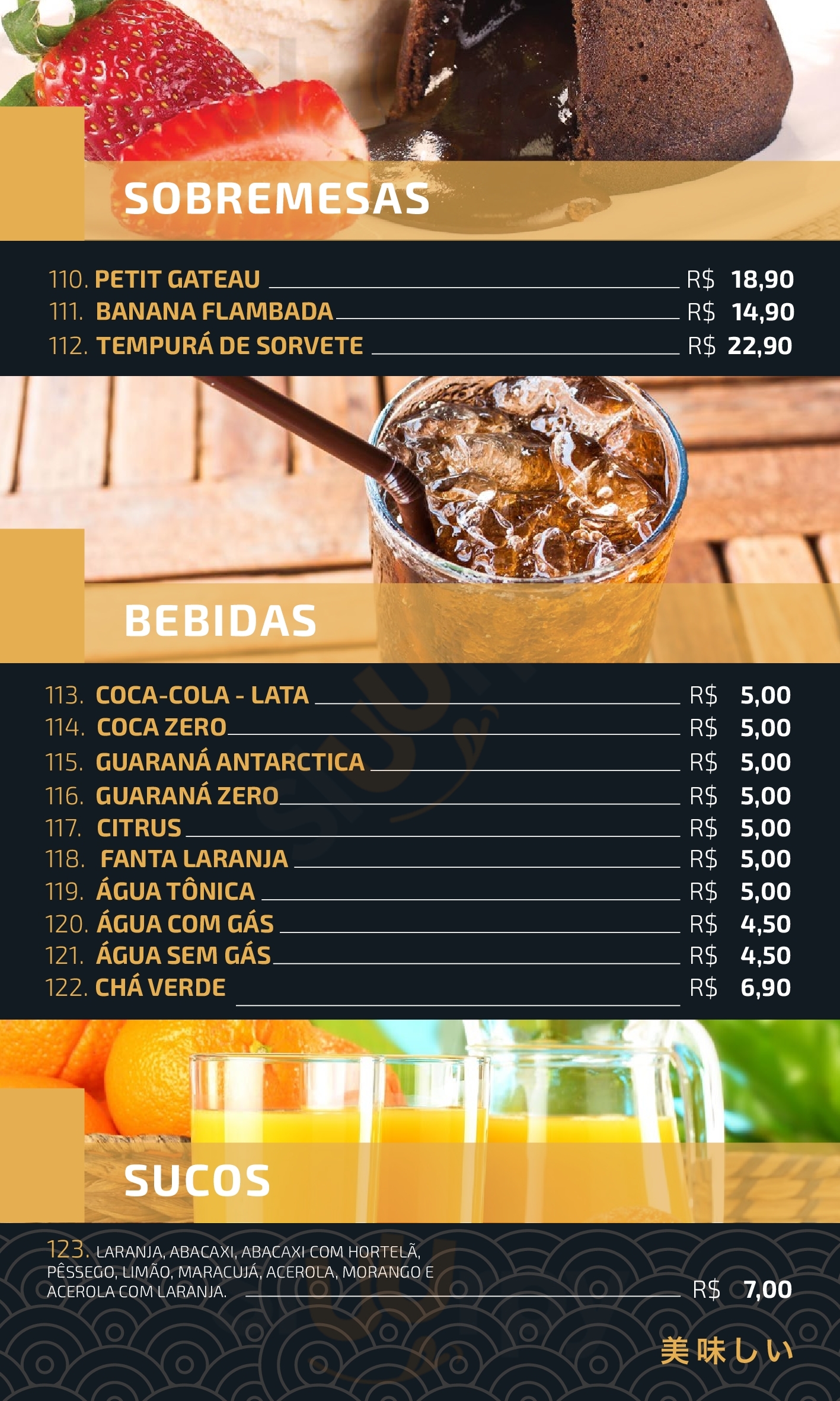 SOBREMESAS

110. PETIT GATEAU R$ 18,90
111. BANANA FLAMBADA R$ 14,90
112. TEMPURÁ DE SORVETE R$ 22,90

BEBIDAS

113. COCA-COLA - LATA R$ 5,00
114. COCA ZERO R$ 5,00
115. GUARANÁ ANTARCTICA R$ 5,00
116. GUARANÁ ZERO R$ 5,00
117. CITRUS R$ 5,00
118. FANTA LARANJA R$ 5,00
119. ÁGUA TÔNICA R$ 5,00
120. ÁGUA COM GÁS R$ 4,50
121. ÁGUA SEM GÁS R$ 4,50
122. CHÁ VERDE R$ 6,90

SUCOS

123. LARANJA, ABACAXI, ABACAXI COM HORTELÃ, PÊSSEGO, LIMÃO, MARACUJÁ, ACEROLA, MORANGO E ACEROLA COM LARANJA. R$ 7,00

美味しい